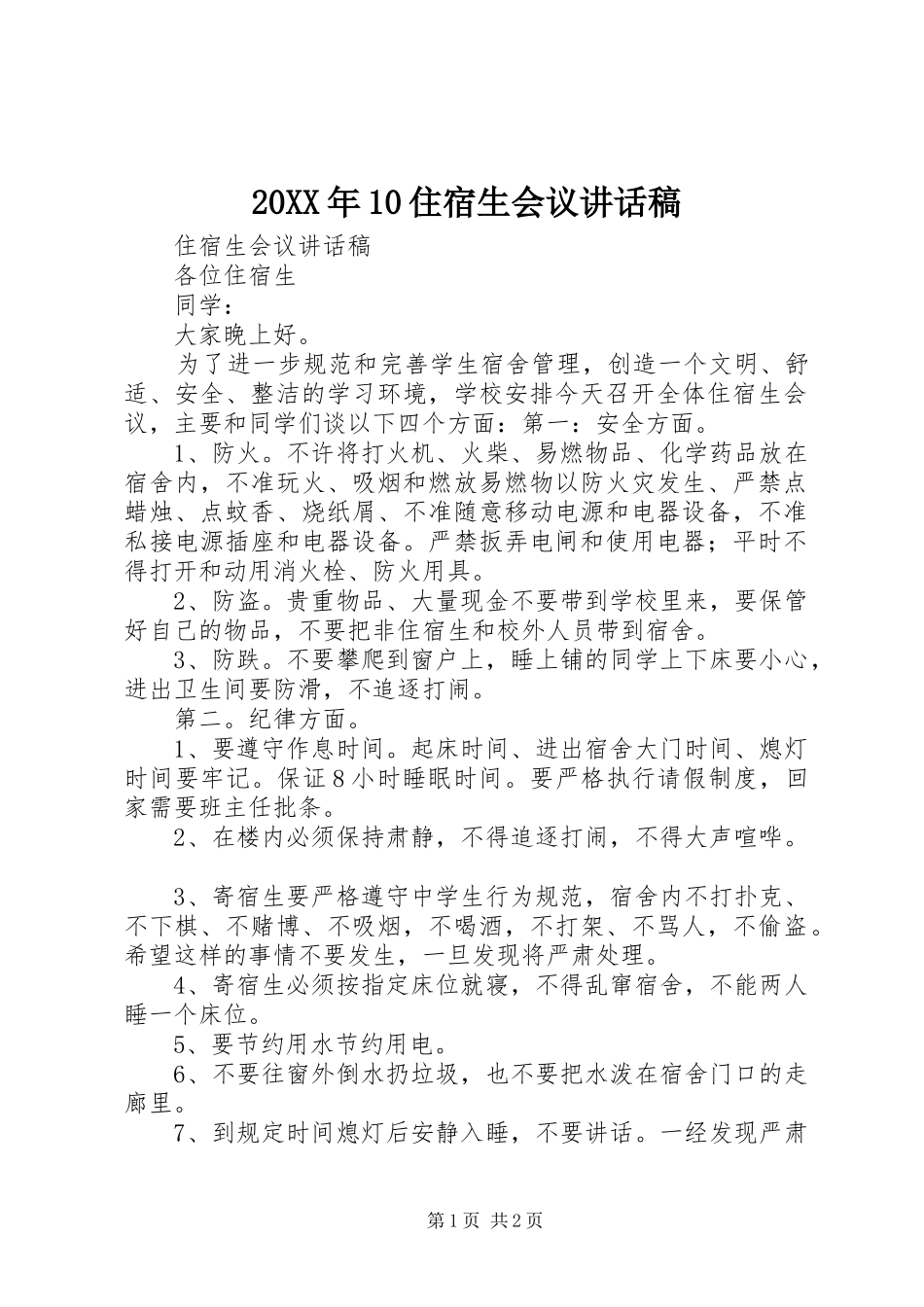 20XX年10住宿生会议讲话稿

住宿生会议讲话稿

各位住宿生

同学：

大家晚上好。

为了进一步规范和完善学生宿舍管理，创造一个文明、舒适、安全、整洁的学习环境，学校安排今天召开全体住宿生会议，主要和同学们谈以下四个方面：第一：安全方面。

1、防火。不许将打火机、火柴、易燃物品、化学药品放在宿舍内，不准玩火、吸烟和燃放易燃物以防火灾发生、严禁点蜡烛、点蚊香、烧纸屑、不准随意移动电源和电器设备，不准私接电源插座和电器设备。严禁扳弄电闸和使用电器；平时不得打开和动用消火栓、防火用具。

2、防盗。贵重物品、大量现金不要带到学校里来，要保管好自己的物品，不要把非住宿生和校外人员带到宿舍。

3、防跌。不要攀爬到窗户上，睡上铺的同学上下床要小心，进出卫生间要防滑，不追逐打闹。

第二。纪律方面。

1、要遵守作息时间。起床时间、进出宿舍大门时间、熄灯时间要牢记。保证8小时睡眠时间。要严格执行请假制度，回家需要班主任批条。

2、在楼内必须保持肃静，不得追逐打闹，不得大声喧哗。

3、寄宿生要严格遵守中学生行为规范，宿舍内不打扑克、不下棋、不赌博、不吸烟，不喝酒，不打架、不骂人，不偷盗。希望这样的事情不要发生，一旦发现将严肃处理。

4、寄宿生必须按指定床位就寝，不得乱窜宿舍，不能两人睡一个床位。

5、要节约用水节约用电。

6、不要往窗外倒水扔垃圾，也不要把水泼在宿舍门口的走廊里。

7、到规定时间熄灯后安静入睡，不要讲话。一经发现严肃

第1页 共2页